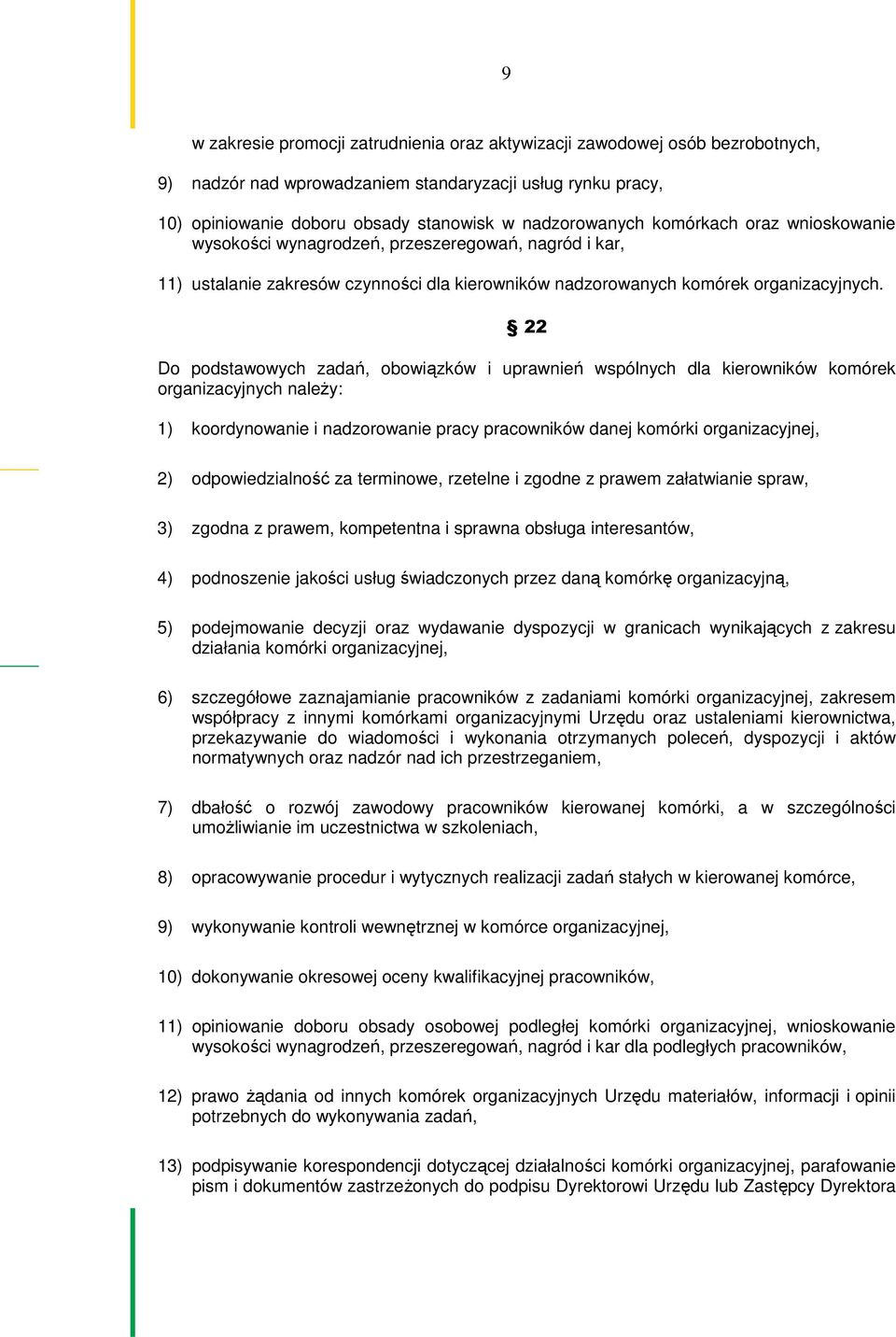 9

w zakresie promocji zatrudnienia oraz aktywizacji zawodowej osób bezrobotnych,

9) nadzór nad wprowadzaniem standaryzacji usług rynku pracy,

10) opiniowanie doboru obsady stanowisk w nadzorowanych komórkach oraz wnioskowanie wysokości wynagrodzeń, przeszeregowań, nagród i kar,

11) ustalanie zakresów czynności dla kierowników nadzorowanych komórek organizacyjnych.

§ 22

Do podstawowych zadań, obowiązków i uprawnień wspólnych dla kierowników komórek organizacyjnych należy:

1) koordynowanie i nadzorowanie pracy pracowników danej komórki organizacyjnej,

2) odpowiedzialność za terminowe, rzetelne i zgodne z prawem załatwianie spraw,

3) zgodna z prawem, kompetentna i sprawna obsługa interesantów,

4) podnoszenie jakości usług świadczonych przez daną komórkę organizacyjną,

5) podejmowanie decyzji oraz wydawanie dyspozycji w granicach wynikających z zakresu działania komórki organizacyjnej,

6) szczegółowe zaznajamianie pracowników z zadaniami komórki organizacyjnej, zakresem współpracy z innymi komórkami organizacyjnymi Urzędu oraz ustaleniami kierownictwa, przekazywanie do wiadomości i wykonania otrzymanych poleceń, dyspozycji i aktów normatywnych oraz nadzór nad ich przestrzeganiem,

7) dbałość o rozwój zawodowy pracowników kierowanej komórki, a w szczególności umożliwianie im uczestnictwa w szkoleniach,

8) opracowywanie procedur i wytycznych realizacji zadań stałych w kierowanej komórce,

9) wykonywanie kontroli wewnętrznej w komórce organizacyjnej,

10) dokonywanie okresowej oceny kwalifikacyjnej pracowników,

11) opiniowanie doboru obsady osobowej podległej komórki organizacyjnej, wnioskowanie wysokości wynagrodzeń, przeszeregowań, nagród i kar dla podległych pracowników,

12) prawo żądania od innych komórek organizacyjnych Urzędu materiałów, informacji i opinii potrzebnych do wykonywania zadań,

13) podpisywanie korespondencji dotyczącej działalności komórki organizacyjnej, parafowanie pism i dokumentów zastrzeżonych do podpisu Dyrektorowi Urzędu lub Zastępcy Dyrektora